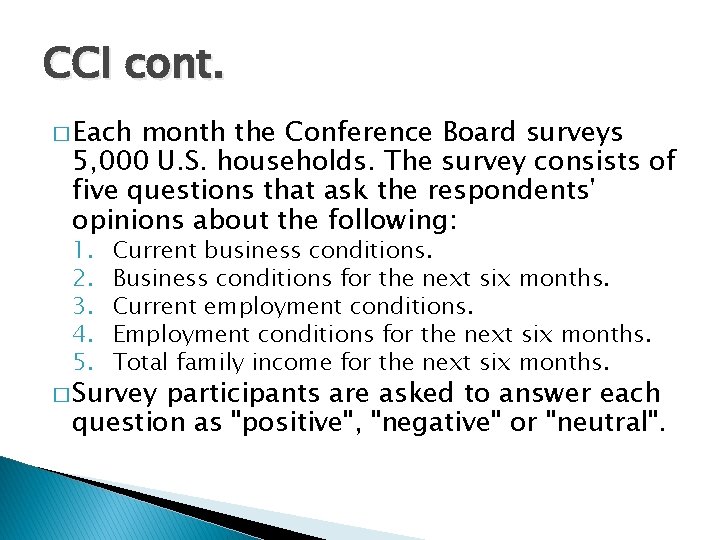 CCI cont.

□ Each month the Conference Board surveys 5,000 U.S. households. The survey consists of five questions that ask the respondents' opinions about the following:

1. Current business conditions.
2. Business conditions for the next six months.
3. Current employment conditions.
4. Employment conditions for the next six months.
5. Total family income for the next six months.

□ Survey participants are asked to answer each question as "positive", "negative" or "neutral".